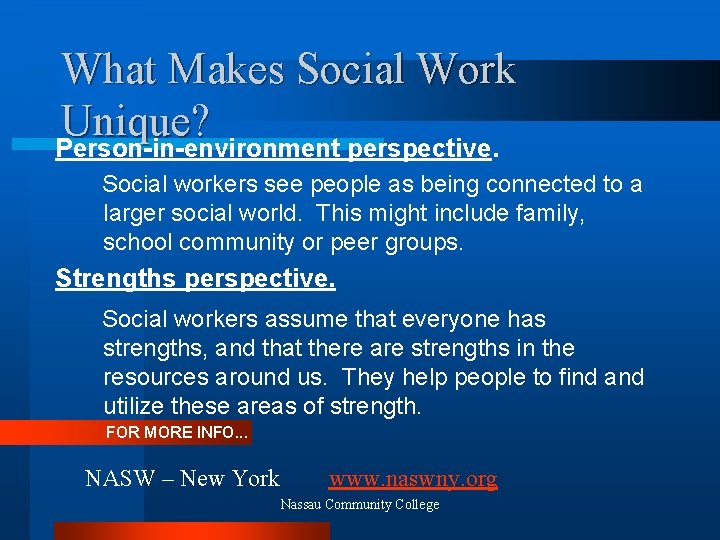 What Makes Social Work Unique?

Person-in-environment perspective.

Social workers see people as being connected to a larger social world. This might include family, school community or peer groups.

Strengths perspective.

Social workers assume that everyone has strengths, and that there are strengths in the resources around us. They help people to find and utilize these areas of strength.

FOR MORE INFO...

NASW – New York www.naswny.org

Nassau Community College